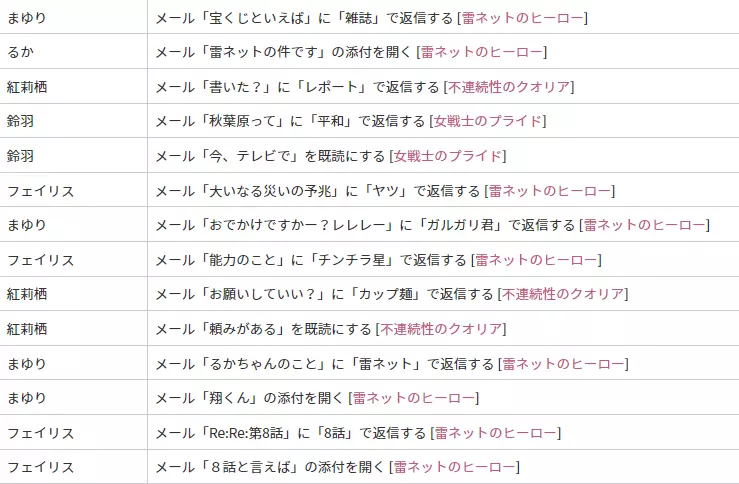 | | |
|---|---|
| まゆり | メール「宝くじといえば」に「雑誌」で返信する [雷ネットのヒーロー] |
| るか | メール「雷ネットの件です」の添付を開く [雷ネットのヒーロー] |
| 紅莉栖 | メール「書いた？」に「レポート」で返信する [不連続性のクオリア] |
| 鈴羽 | メール「秋葉原って」に「平和」で返信する [女戦士のプライド] |
| 鈴羽 | メール「今、テレビで」を既読にする [女戦士のプライド] |
| フェイリス | メール「大いなる災いの予兆」に「ヤツ」で返信する [雷ネットのヒーロー] |
| まゆり | メール「おでかけですかー？レレレー」に「ガルガリ君」で返信する [雷ネットのヒーロー] |
| フェイリス | メール「能力のこと」に「チンチラ星」で返信する [雷ネットのヒーロー] |
| 紅莉栖 | メール「お願いしていい？」に「カップ麺」で返信する [不連続性のクオリア] |
| 紅莉栖 | メール「頼みがある」を既読にする [不連続性のクオリア] |
| まゆり | メール「るかちゃんのこと」に「雷ネット」で返信する [雷ネットのヒーロー] |
| まゆり | メール「翔くん」の添付を開く [雷ネットのヒーロー] |
| フェイリス | メール「Re:Re:第8話」に「8話」で返信する [雷ネットのヒーロー] |
| フェイリス | メール「８話と言えば」の添付を開く [雷ネットのヒーロー] |